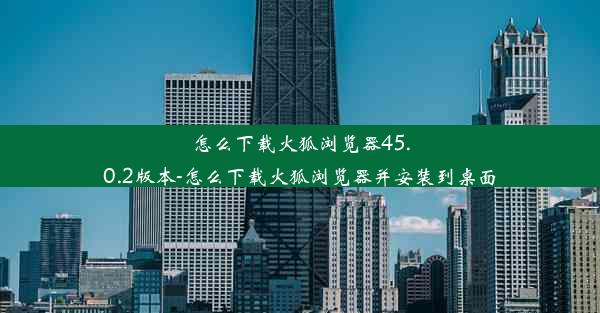 怎么下载火狐浏览器45.0.2版本-怎么下载火狐浏览器并安装到桌面